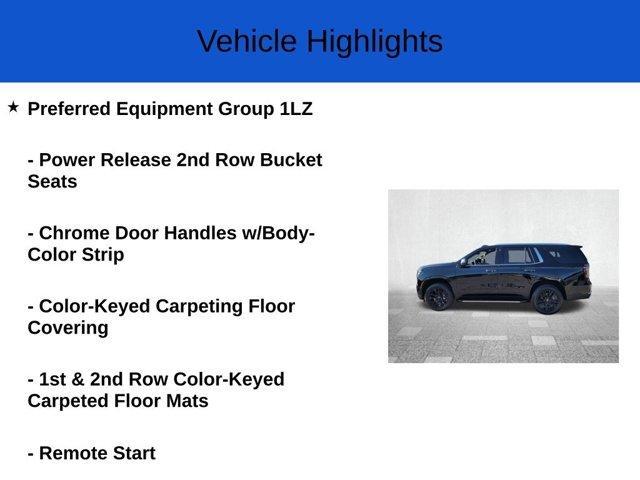 Vehicle Highlights

★ Preferred Equipment Group 1LZ

- Power Release 2nd Row Bucket Seats

- Chrome Door Handles w/Body-Color Strip

- Color-Keyed Carpeting Floor Covering

- 1st & 2nd Row Color-Keyed Carpeted Floor Mats

- Remote Start